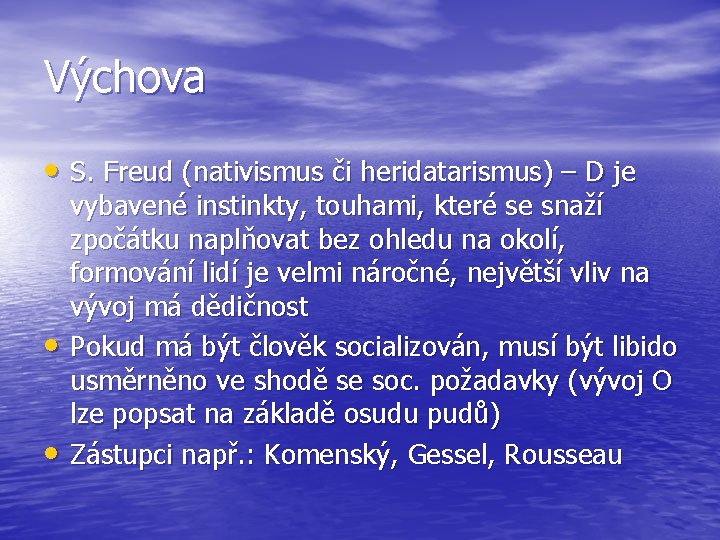 Výchova

• S. Freud (nativismus či heridatarismus) – D je vybavené instinkty, touhami, které se snaží zpočátku naplňovat bez ohledu na okolí, formování lidí je velmi náročné, největší vliv na vývoj má dědičnost
• Pokud má být člověk socializován, musí být libido usměrněno ve shodě se soc. požadavky (vývoj O lze popsat na základě osudu pudů)
• Zástupci např.: Komenský, Gessel, Rousseau